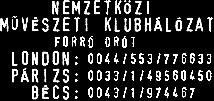 NEMZETKÖZI
MŰVÉSZETI KLUBHÁLÓZAT
FORRÓ DRÓT
LONDON: 0044/553/776633
PÁRIZS: 0033/1/49560450
BÉCS: 0043/1/974467